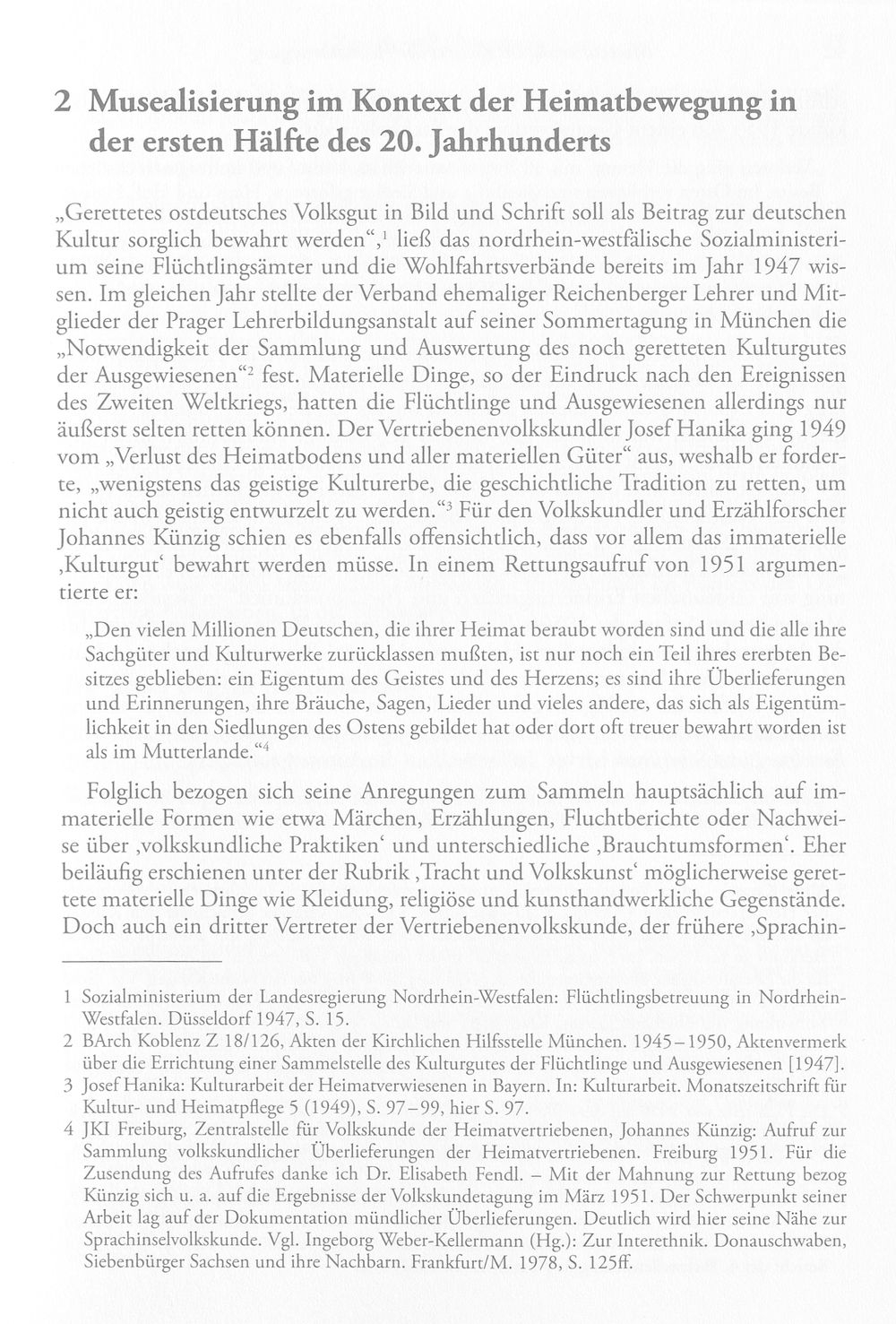 2 Musealisierung im Kontext der Heimatbewegung in der ersten Hälfte des 20. Jahrhunderts

„Gerettetes ostdeutsches Volksgut in Bild und Schrift soll als Beitrag zur deutschen Kultur sorglich bewahrt werden“,$^{1}$ ließ das nordrhein-westfälische Sozialministerium seine Flüchtlingsämter und die Wohlfahrtsverbände bereits im Jahr 1947 wissen. Im gleichen Jahr stellte der Verband ehemaliger Reichenberger Lehrer und Mitglieder der Prager Lehrerbildungsanstalt auf seiner Sommertagung in München die „Notwendigkeit der Sammlung und Auswertung des noch geretteten Kulturgutes der Ausgewiesenen“$^{2}$ fest. Materielle Dinge, so der Eindruck nach den Ereignissen des Zweiten Weltkriegs, hatten die Flüchtlinge und Ausgewiesenen allerdings nur äußerst selten retten können. Der Vertriebenenvolkskundler Josef Hanika ging 1949 vom „Verlust des Heimatbodens und aller materiellen Güter“ aus, weshalb er forderte, „wenigstens das geistige Kulturerbe, die geschichtliche Tradition zu retten, um nicht auch geistig entwurzelt zu werden.“$^{3}$ Für den Volkskundler und Erzählforscher Johannes Künzig schien es ebenfalls offensichtlich, dass vor allem das immaterielle ‚Kulturgut‘ bewahrt werden müsse. In einem Rettungsaufruf von 1951 argumentierte er:

„Den vielen Millionen Deutschen, die ihrer Heimat beraubt worden sind und die alle ihre Sachgüter und Kulturwerke zurücklassen mußten, ist nur noch ein Teil ihres ererbten Besitzes geblieben: ein Eigentum des Geistes und des Herzens; es sind ihre Überlieferungen und Erinnerungen, ihre Bräuche, Sagen, Lieder und vieles andere, das sich als Eigentümlichkeit in den Siedlungen des Ostens gebildet hat oder dort oft treuer bewahrt worden ist als im Mutterlande.“$^{4}$

Folglich bezogen sich seine Anregungen zum Sammeln hauptsächlich auf immaterielle Formen wie etwa Märchen, Erzählungen, Fluchtberichte oder Nachweise über ‚volkskundliche Praktiken‘ und unterschiedliche ‚Brauchtumsformen‘. Eher beiläufig erschienen unter der Rubrik ‚Tracht und Volkskunst‘ möglicherweise gerettete materielle Dinge wie Kleidung, religiöse und kunsthandwerkliche Gegenstände. Doch auch ein dritter Vertreter der Vertriebenenvolkskunde, der frühere ‚Sprachin-

1 Sozialministerium der Landesregierung Nordrhein-Westfalen: Flüchtlingsbetreuung in Nordrhein-Westfalen. Düsseldorf 1947, S. 15.

2 BArch Koblenz Z 18/126, Akten der Kirchlichen Hilfsstelle München. 1945–1950, Aktenvermerk über die Errichtung einer Sammelstelle des Kulturgutes der Flüchtlinge und Ausgewiesenen [1947].

3 Josef Hanika: Kulturarbeit der Heimatverwiesenen in Bayern. In: Kulturarbeit. Monatszeitschrift für Kultur- und Heimatpflege 5 (1949), S. 97–99, hier S. 97.

4 JKI Freiburg, Zentralstelle für Volkskunde der Heimatvertriebenen, Johannes Künzig: Aufruf zur Sammlung volkskundlicher Überlieferungen der Heimatvertriebenen. Freiburg 1951. Für die Zusendung des Aufrufes danke ich Dr. Elisabeth Fendl. – Mit der Mahnung zur Rettung bezog Künzig sich u. a. auf die Ergebnisse der Volkskundetagung im März 1951. Der Schwerpunkt seiner Arbeit lag auf der Dokumentation mündlicher Überlieferungen. Deutlich wird hier seine Nähe zur Sprachinselvolkskunde. Vgl. Ingeborg Weber-Kellermann (Hg.): Zur Interethnik. Donauschwaben, Siebenbürger Sachsen und ihre Nachbarn. Frankfurt/M. 1978, S. 125ff.